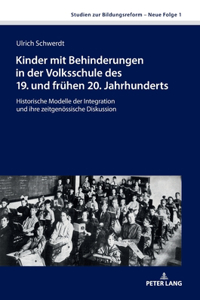 Studien zur Bildungsreform – Neue Folge 1

Ulrich Schwerdt

Kinder mit Behinderungen in der Volksschule des 19. und frühen 20. Jahrhunderts

Historische Modelle der Integration und ihre zeitgenössische Diskussion

PETER LANG